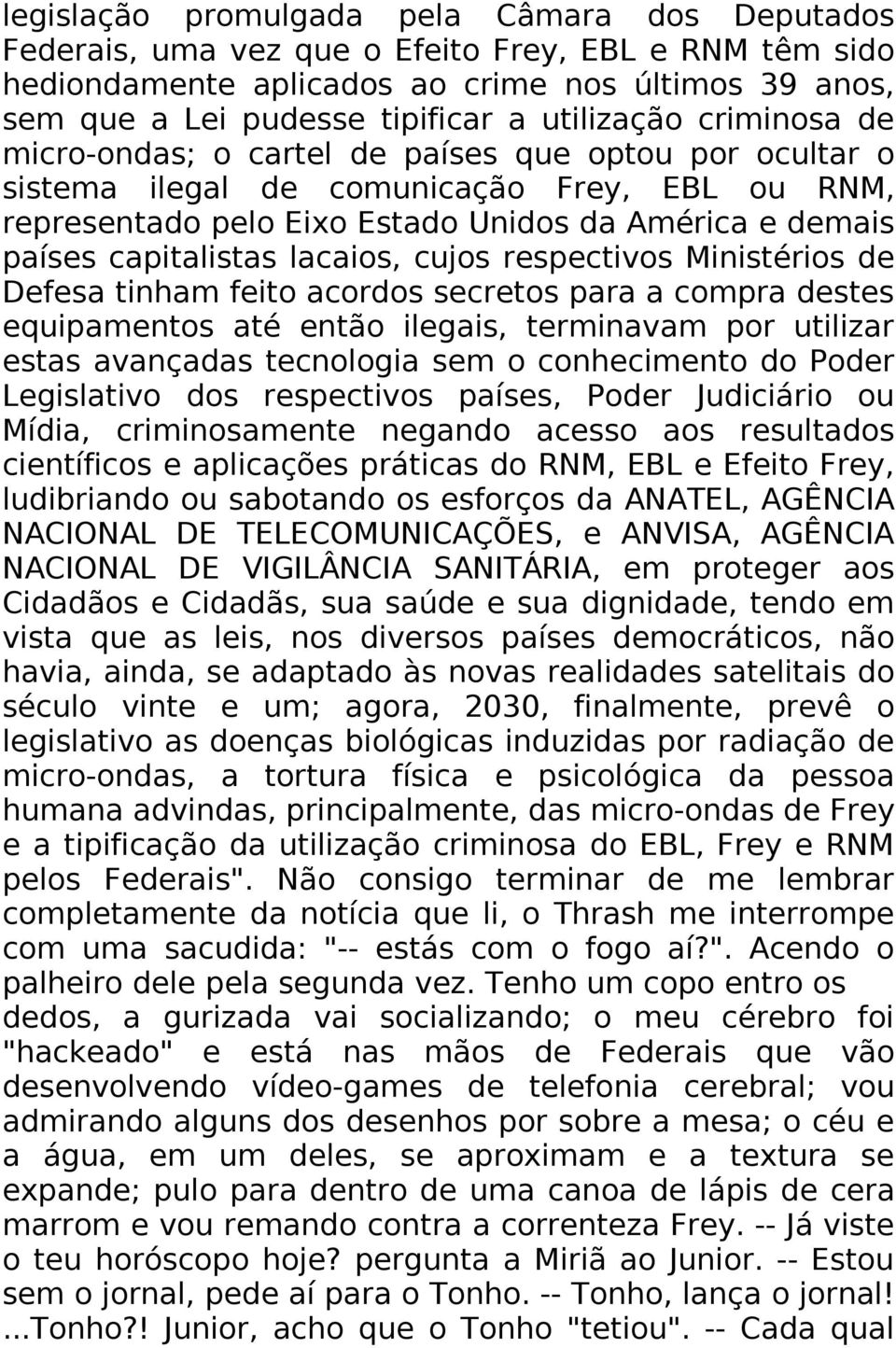 legislação promulgada pela Câmara dos Deputados Federais, uma vez que o Efeito Frey, EBL e RNM têm sido hediondamente aplicados ao crime nos últimos 39 anos, sem que a Lei pudesse tipificar a utilização criminosa de micro-ondas; o cartel de países que optou por ocultar o sistema ilegal de comunicação Frey, EBL ou RNM, representado pelo Eixo Estado Unidos da América e demais países capitalistas lacaios, cujos respectivos Ministérios de Defesa tinham feito acordos secretos para a compra destes equipamentos até então ilegais, terminavam por utilizar estas avançadas tecnologia sem o conhecimento do Poder Legislativo dos respectivos países, Poder Judiciário ou Mídia, criminosamente negando acesso aos resultados científicos e aplicações práticas do RNM, EBL e Efeito Frey, ludibriando ou sabotando os esforços da ANATEL, AGÊNCIA NACIONAL DE TELECOMUNICAÇÕES, e ANVISA, AGÊNCIA NACIONAL DE VIGILÂNCIA SANITÁRIA, em proteger aos Cidadãos e Cidadãs, sua saúde e sua dignidade, tendo em vista que as leis, nos diversos países democráticos, não havia, ainda, se adaptado às novas realidades satelitais do século vinte e um; agora, 2030, finalmente, prevê o legislativo as doenças biológicas induzidas por radiação de micro-ondas, a tortura física e psicológica da pessoa humana advindas, principalmente, das micro-ondas de Frey e a tipificação da utilização criminosa do EBL, Frey e RNM pelos Federais". Não consigo terminar de me lembrar completamente da notícia que li, o Thrash me interrompe com uma sacudida: "-- estás com o fogo aí?". Acendo o palheiro dele pela segunda vez. Tenho um copo entro os dedos, a gurizada vai socializando; o meu cérebro foi "hackeado" e está nas mãos de Federais que vão desenvolvendo vídeo-games de telefonia cerebral; vou admirando alguns dos desenhos por sobre a mesa; o céu e a água, em um deles, se aproximam e a textura se expande; pulo para dentro de uma canoa de lápis de cera marrom e vou remando contra a correnteza Frey. -- Já viste o teu horóscopo hoje? pergunta a Miriã ao Junior. -- Estou sem o jornal, pede aí para o Tonho. -- Tonho, lança o jornal! ...Tonho?! Junior, acho que o Tonho "tetiou". -- Cada qual